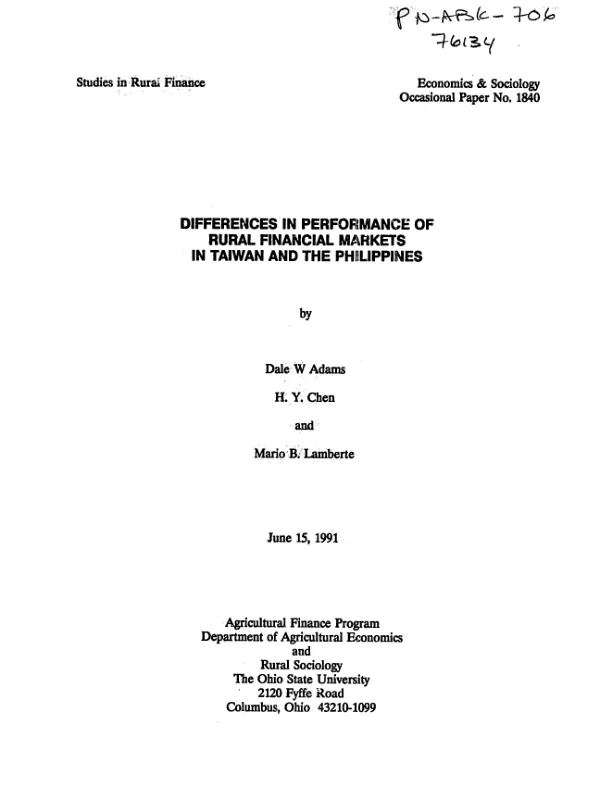 PN-ABK-706
76134

Studies in Rural Finance

Economics & Sociology
Occasional Paper No. 1840

DIFFERENCES IN PERFORMANCE OF RURAL FINANCIAL MARKETS IN TAIWAN AND THE PHILIPPINES

by

Dale W Adams

H. Y. Chen

and

Mario B. Lamberte

June 15, 1991

Agricultural Finance Program
Department of Agricultural Economics
and
Rural Sociology
The Ohio State University
2120 Fyffe Road
Columbus, Ohio 43210-1099